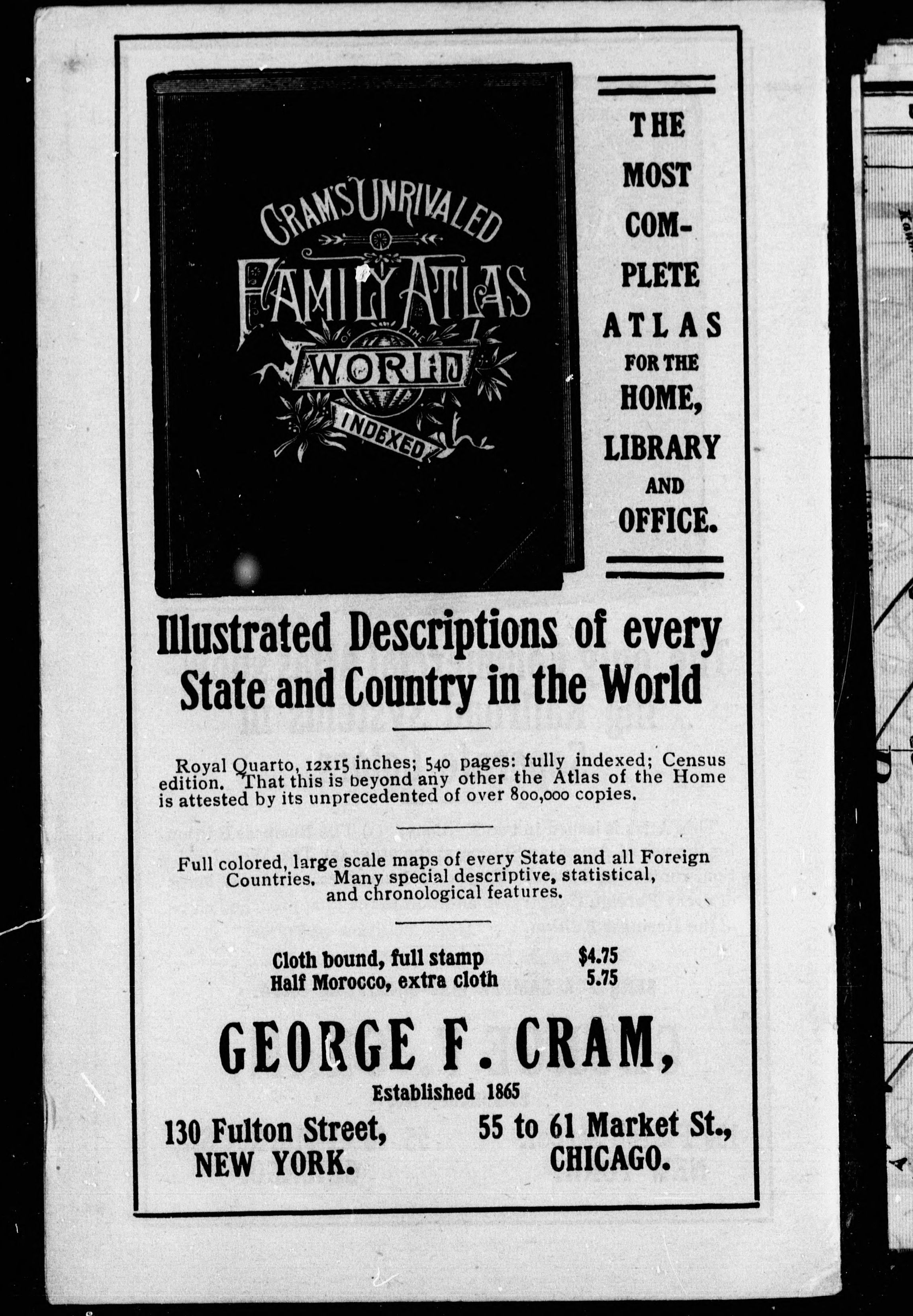 CRAM'S UNRIVALED FAMILY ATLAS OF THE WORLD INDEXED

THE MOST COMPLETE ATLAS FOR THE HOME, LIBRARY AND OFFICE.

Illustrated Descriptions of every State and Country in the World

Royal Quarto, 12x15 inches; 540 pages: fully indexed; Census edition. That this is beyond any other the Atlas of the Home is attested by its unprecedented of over 800,000 copies.

Full colored, large scale maps of every State and all Foreign Countries. Many special descriptive, statistical, and chronological features.

Cloth bound, full stamp $4.75
Half Morocco, extra cloth 5.75

GEORGE F. CRAM,
Established 1865

130 Fulton Street,
NEW YORK.

55 to 61 Market St.,
CHICAGO.